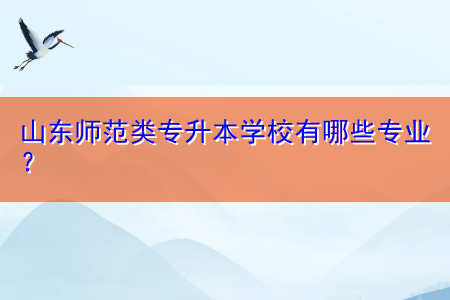 山东师范类专升本学校有哪些专业？